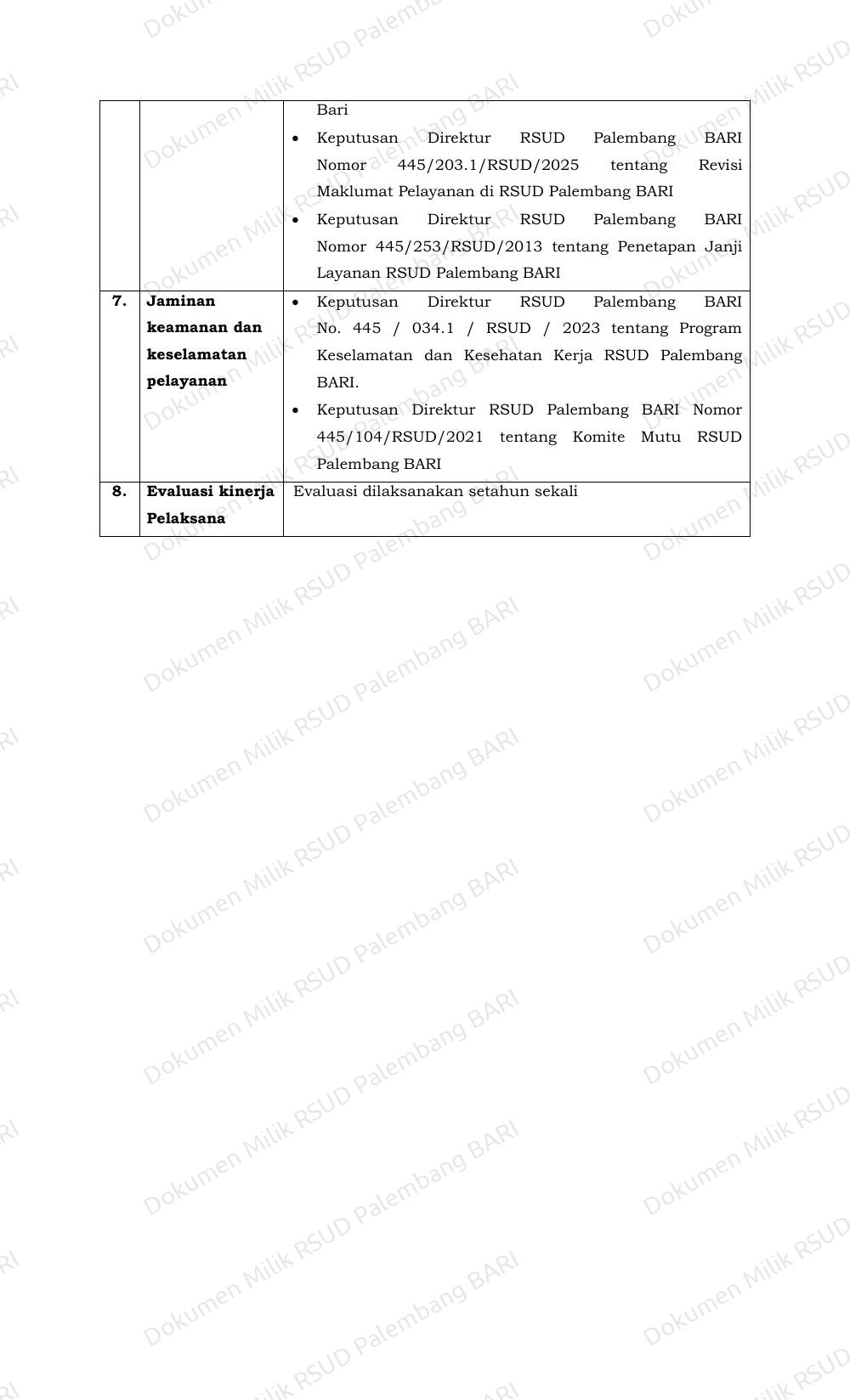 |  |  | Bari • Keputusan Direktur RSUD Palembang BARI Nomor 445/203.1/RSUD/2025 tentang Revisi Maklumat Pelayanan di RSUD Palembang BARI • Keputusan Direktur RSUD Palembang BARI Nomor 445/253/RSUD/2013 tentang Penetapan Janji Layanan RSUD Palembang BARI |
|---|---|---|
| 7. | Jaminan keamanan dan keselamatan pelayanan | • Keputusan Direktur RSUD Palembang BARI No. 445 / 034.1 / RSUD / 2023 tentang Program Keselamatan dan Kesehatan Kerja RSUD Palembang BARI. • Keputusan Direktur RSUD Palembang BARI Nomor 445/104/RSUD/2021 tentang Komite Mutu RSUD Palembang BARI |
| 8. | Evaluasi kinerja Pelaksana | Evaluasi dilaksanakan setahun sekali |

Dokumen Milik RSUD Palembang BARI